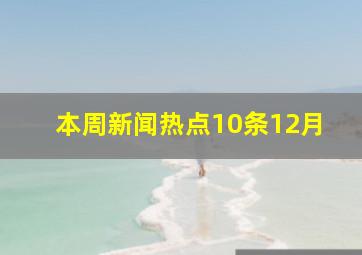 本周新闻热点10条12月